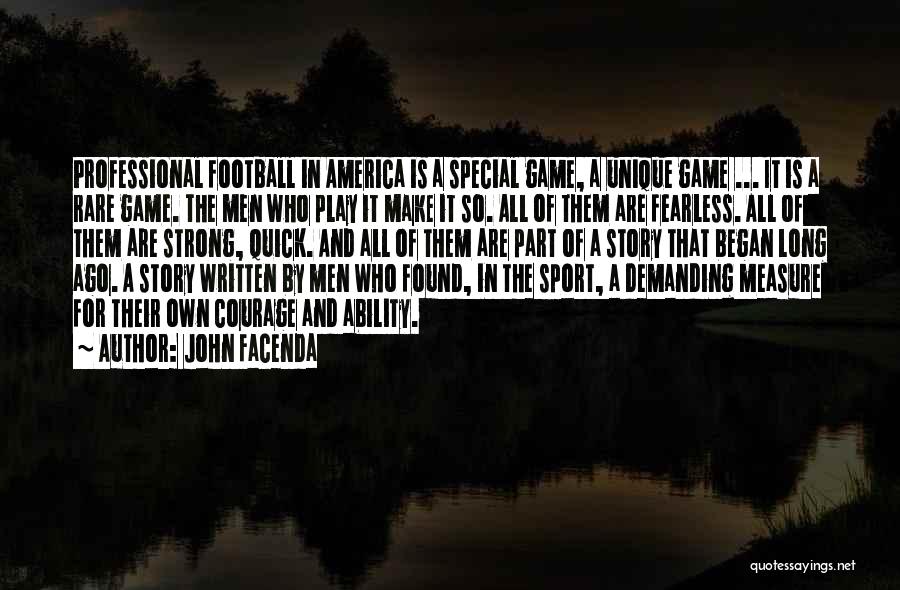 PROFESSIONAL FOOTBALL IN AMERICA IS A SPECIAL GAME, A UNIQUE GAME ... IT IS A RARE GAME. THE MEN WHO PLAY IT MAKE IT SO. ALL OF THEM ARE FEARLESS. ALL OF THEM ARE STRONG, QUICK. AND ALL OF THEM ARE PART OF A STORY THAT BEGAN LONG AGO. A STORY WRITTEN BY MEN WHO FOUND, IN THE SPORT, A DEMANDING MEASURE FOR THEIR OWN COURAGE AND ABILITY.

~ AUTHOR: JOHN FACENDA

quotessayings.net